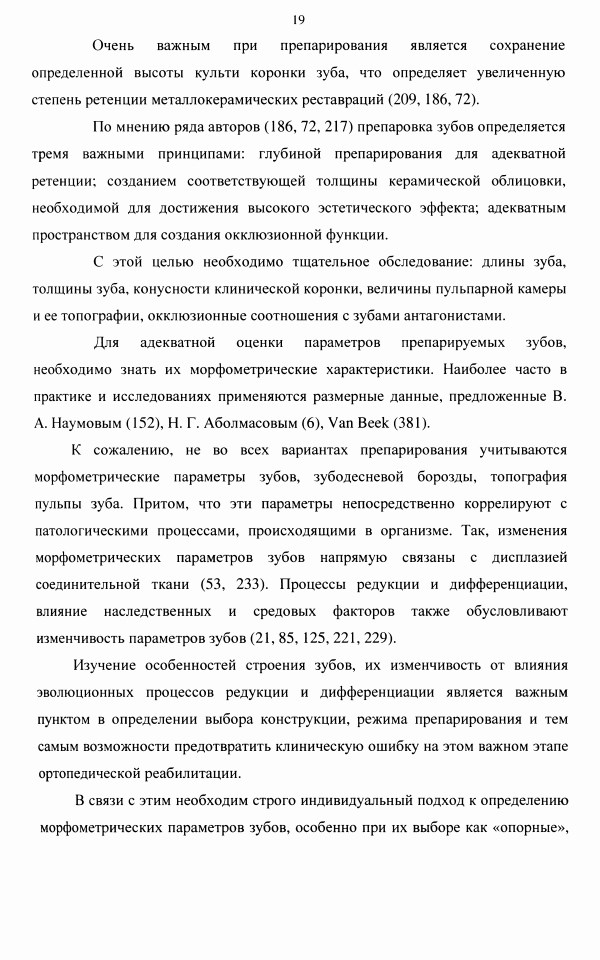 19

Очень важным при препарирования является сохранение определенной высоты культи коронки зуба, что определяет увеличенную степень ретенции металлокерамических реставраций (209, 186, 72).

По мнению ряда авторов (186, 72, 217) препаровка зубов определяется тремя важными принципами: глубиной препарирования для адекватной ретенции; созданием соответствующей толщины керамической облицовки, необходимой для достижения высокого эстетического эффекта; адекватным пространством для создания окклюзионной функции.

С этой целью необходимо тщательное обследование: длины зуба, толщины зуба, конусности клинической коронки, величины пульпарной камеры и ее топографии, окклюзионные соотношения с зубами антагонистами.

Для адекватной оценки параметров препарируемых зубов, необходимо знать их морфометрические характеристики. Наиболее часто в практике и исследованиях применяются размерные данные, предложенные В. А. Наумовым (152), Н. Г. Аболмасовым (6), Van Beek (381).

К сожалению, не во всех вариантах препарирования учитываются морфометрические параметры зубов, зубодесневой борозды, топография пульпы зуба. Притом, что эти параметры непосредственно коррелируют с патологическими процессами, происходящими в организме. Так, изменения морфометрических параметров зубов напрямую связаны с дисплазией соединительной ткани (53, 233). Процессы редукции и дифференциации, влияние наследственных и средовых факторов также обусловливают изменчивость параметров зубов (21, 85, 125, 221, 229).

Изучение особенностей строения зубов, их изменчивость от влияния эволюционных процессов редукции и дифференциации является важным пунктом в определении выбора конструкции, режима препарирования и тем самым возможности предотвратить клиническую ошибку на этом важном этапе ортопедической реабилитации.

В связи с этим необходим строго индивидуальный подход к определению морфометрических параметров зубов, особенно при их выборе как «опорные»,